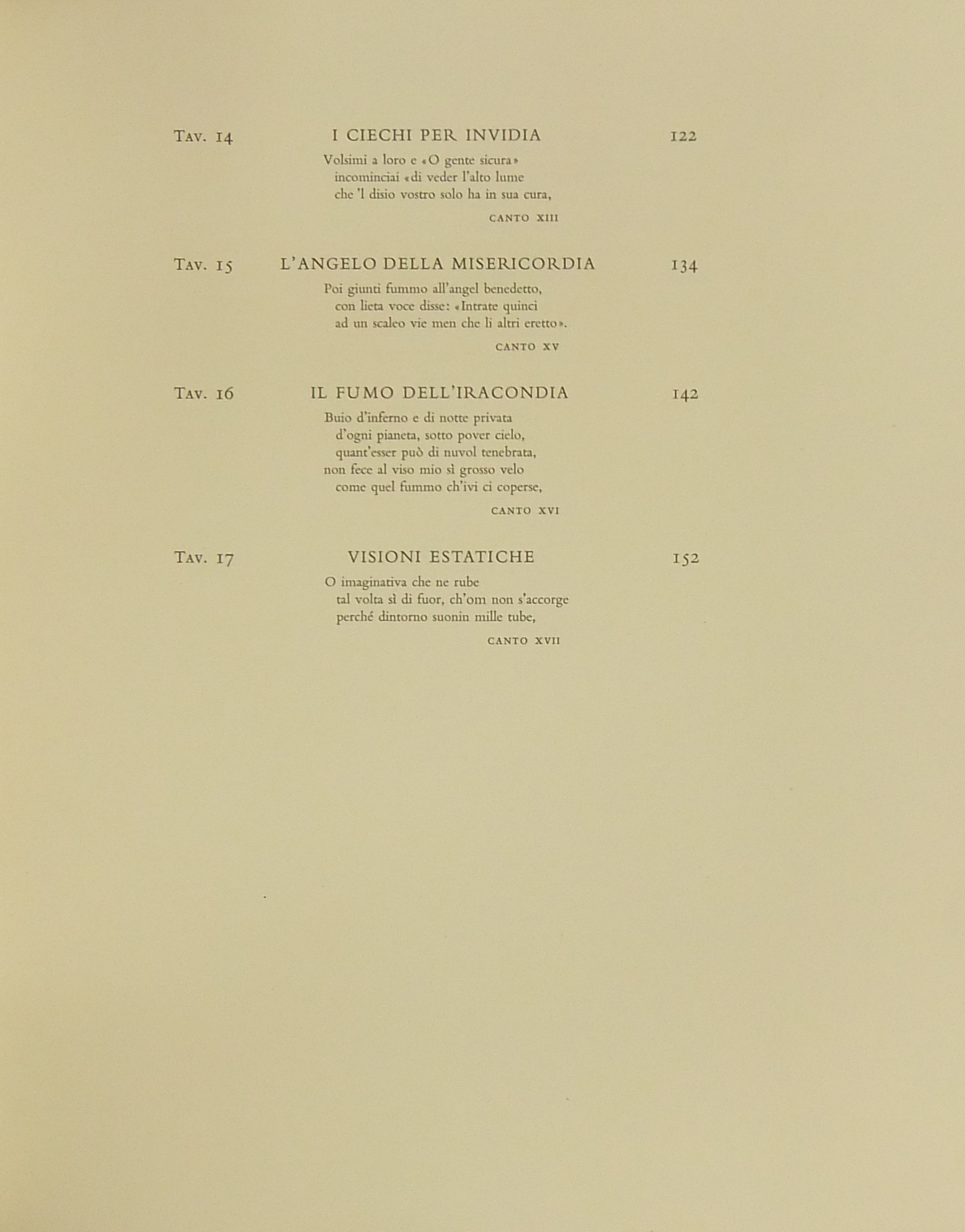 Tav. 14 I CIECHI PER INVIDIA 122

Volsimi a loro e «O gente sicura»
incominciai «di veder l'alto lume
che 'l disio vostro solo ha in sua cura,

CANTO XIII

Tav. 15 L'ANGELO DELLA MISERICORDIA 134

Poi giunti fummo all'angel benedetto,
con lieta voce disse: «Intrate quinci
ad un scaleo vie men che li altri eretto».

CANTO XV

Tav. 16 IL FUMO DELL'IRACONDIA 142

Buio d'inferno e di notte privata
d'ogni pianeta, sotto pover cielo,
quant'esser può di nuvol tenebrata,
non fece al viso mio sì grosso velo
come quel fummo ch'ivi ci coperse,

CANTO XVI

Tav. 17 VISIONI ESTATICHE 152

O imaginativa che ne rube
tal volta sì di fuor, ch'om non s'accorge
perché dintorno suonin mille tube,

CANTO XVII